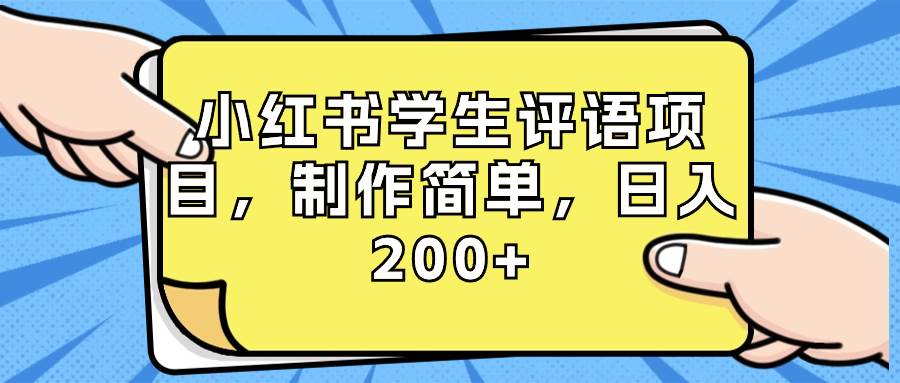 小红书学生评语项目，制作简单，日入200+